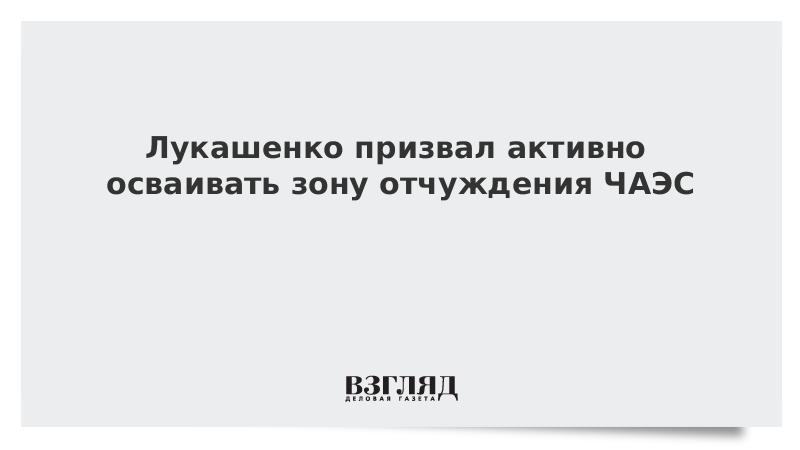 Лукашенко призвал активно осваивать зону отчуждения ЧАЭС

ВЗГЛЯД
ДЕЛОВАЯ ГАЗЕТА